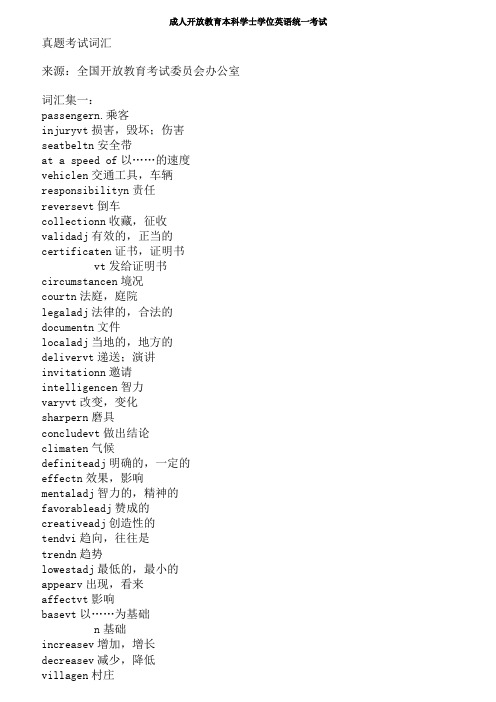 成人开放教育本科学士学位英语统一考试

真题考试词汇

来源：全国开放教育考试委员会办公室

词汇集一：
passengern.乘客
injuryvt 损害，毁坏；伤害
seatbeltn 安全带
at a speed of 以……的速度
vehiclen 交通工具，车辆
responsibilityn 责任
reversevt 倒车
collectionn 收藏，征收
validadj 有效的，正当的
certificaten 证书，证明书
vt 发给证明书
circumstancen 境况
courtn 法庭，庭院
legaladj 法律的，合法的
documentn 文件
localadj 当地的，地方的
delivervt 递送；演讲
invitationn 邀请
intelligencen 智力
varyvt 改变，变化
sharpern 磨具
concludevt 做出结论
climaten 气候
definiteadj 明确的，一定的
effectn 效果，影响
mentaladj 智力的，精神的
favorableadj 赞成的
creativeadj 创造性的
tendvi 趋向，往往是
trendn 趋势
lowestadj 最低的，最小的
appearv 出现，看来
affectvt 影响
basevt 以……为基础
n 基础
increasev 增加，增长
decreasev 减少，降低
villagen 村庄